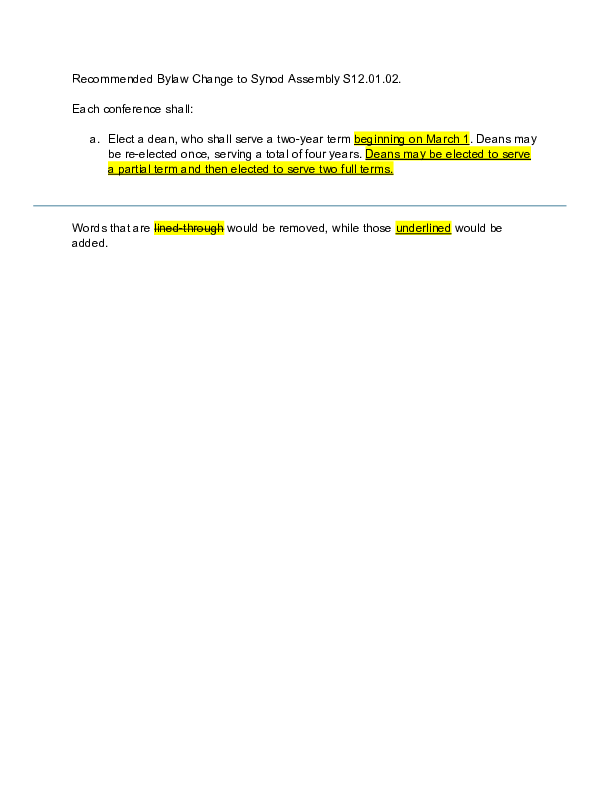 Recommended Bylaw Change to Synod Assembly S12.01.02.

Each conference shall:

a. Elect a dean, who shall serve a two-year term beginning on March 1. Deans may be re-elected once, serving a total of four years. Deans may be elected to serve a partial term and then elected to serve two full terms.

Words that are lined-through would be removed, while those underlined would be added.